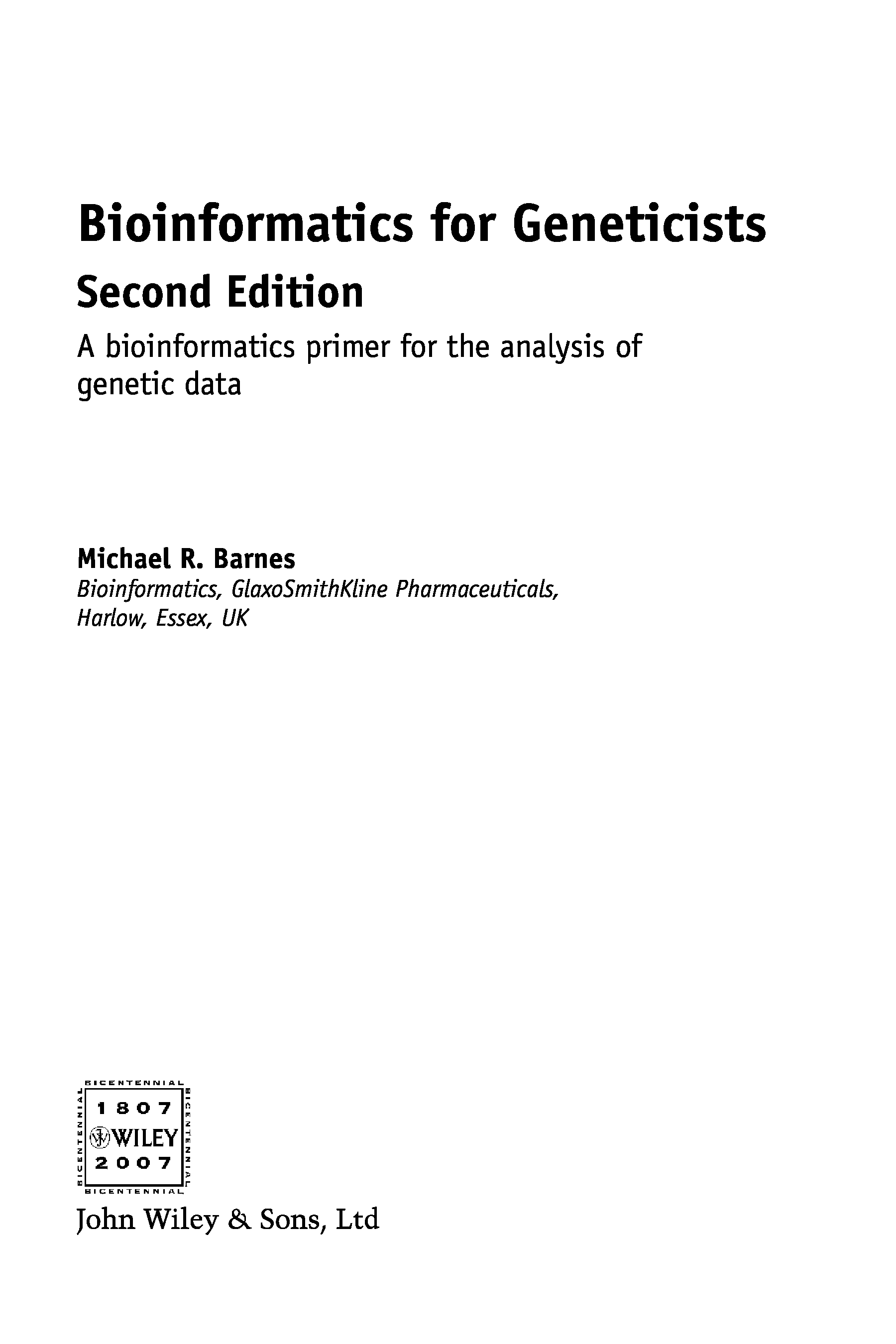 Bioinformatics for Geneticists

Second Edition

A bioinformatics primer for the analysis of genetic data

Michael R. Barnes

Bioinformatics, GlaxoSmithKline Pharmaceuticals,
Harlow, Essex, UK

BICENTENNIAL
1807
WILEY
2007
BICENTENNIAL

John Wiley & Sons, Ltd